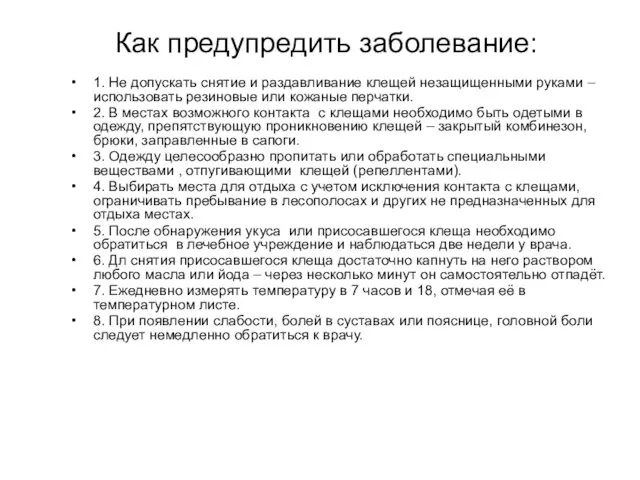 Как предупредить заболевание:

• 1. Не допускать снятие и раздавливание клещей незащищенными руками – использовать резиновые или кожаные перчатки.
• 2. В местах возможного контакта с клещами необходимо быть одетыми в одежду, препятствующую проникновению клещей – закрытый комбинезон, брюки, заправленные в сапоги.
• 3. Одежду целесообразно пропитать или обработать специальными веществами , отпугивающими клещей (репеллентами).
• 4. Выбирать места для отдыха с учетом исключения контакта с клещами, ограничивать пребывание в лесополосах и других не предназначенных для отдыха местах.
• 5. После обнаружения укуса или присосавшегося клеща необходимо обратиться в лечебное учреждение и наблюдаться две недели у врача.
• 6. Дл снятия присосавшегося клеща достаточно капнуть на него раствором любого масла или йода – через несколько минут он самостоятельно отпадёт.
• 7. Ежедневно измерять температуру в 7 часов и 18, отмечая её в температурном листе.
• 8. При появлении слабости, болей в суставах или пояснице, головной боли следует немедленно обратиться к врачу.